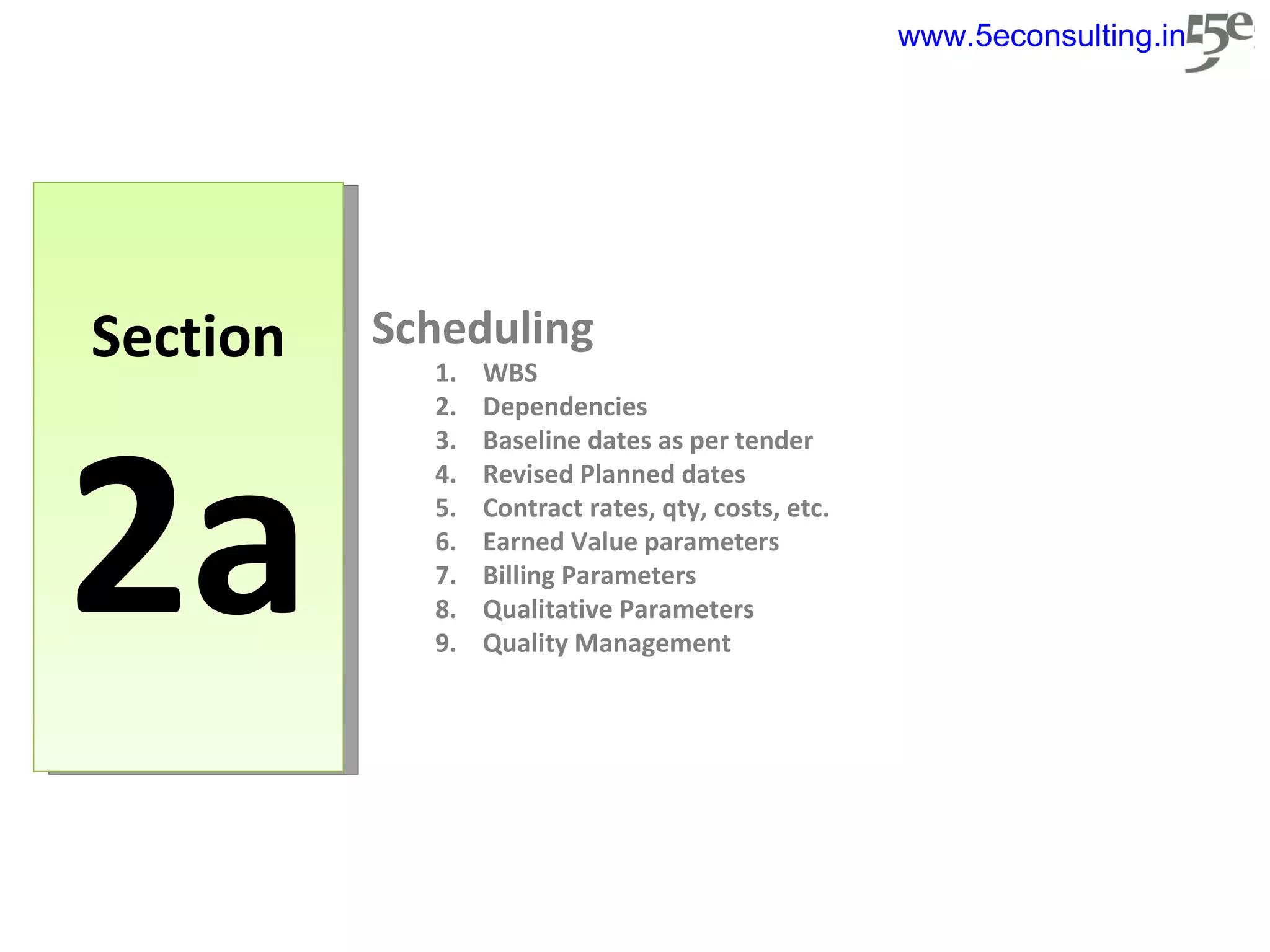 www.5econsulting.in 5e

Section

2a

Scheduling

1. WBS
2. Dependencies
3. Baseline dates as per tender
4. Revised Planned dates
5. Contract rates, qty, costs, etc.
6. Earned Value parameters
7. Billing Parameters
8. Qualitative Parameters
9. Quality Management